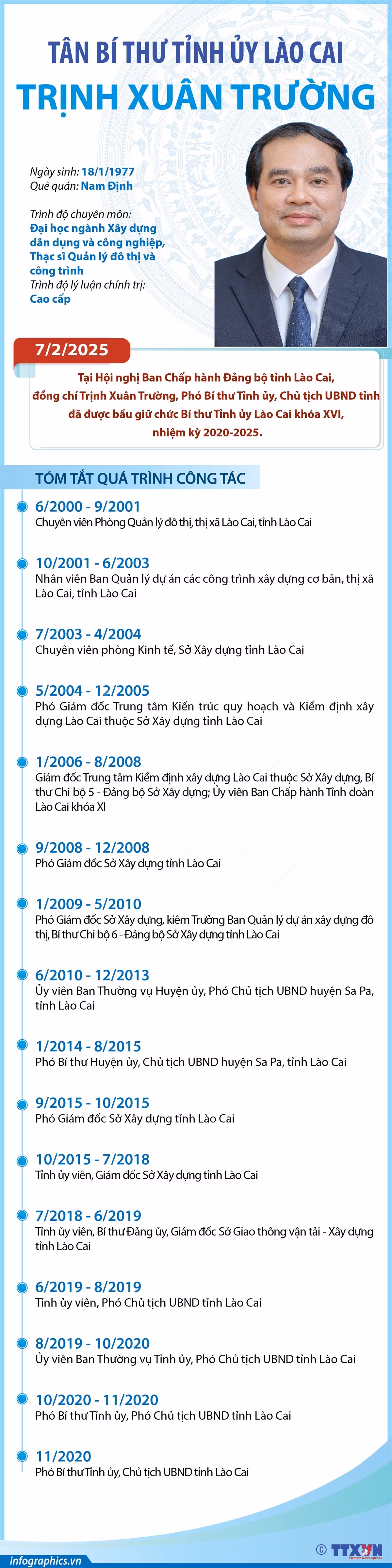 TÂN BÍ THƯ TỈNH ỦY LÀO CAI

TRỊNH XUÂN TRƯỜNG

Ngày sinh: 18/1/1977
Quê quán: Nam Định

Trình độ chuyên môn:
Đại học ngành Xây dựng dân dụng và công nghiệp, Thạc sĩ Quản lý đô thị và công trình
Trình độ lý luận chính trị:
Cao cấp

7/2/2025

Tại Hội nghị Ban Chấp hành Đảng bộ tỉnh Lào Cai, đồng chí Trịnh Xuân Trường, Phó Bí thư Tỉnh ủy, Chủ tịch UBND tỉnh đã được bầu giữ chức Bí thư Tỉnh ủy Lào Cai khóa XVI, nhiệm kỳ 2020-2025.

TÓM TẮT QUÁ TRÌNH CÔNG TÁC

6/2000 - 9/2001
Chuyên viên Phòng Quản lý đô thị, thị xã Lào Cai, tỉnh Lào Cai

10/2001 - 6/2003
Nhân viên Ban Quản lý dự án các công trình xây dựng cơ bản, thị xã Lào Cai, tỉnh Lào Cai

7/2003 - 4/2004
Chuyên viên phòng Kinh tế, Sở Xây dựng tỉnh Lào Cai

5/2004 - 12/2005
Phó Giám đốc Trung tâm Kiến trúc quy hoạch và Kiểm định xây dựng Lào Cai thuộc Sở Xây dựng tỉnh Lào Cai

1/2006 - 8/2008
Giám đốc Trung tâm Kiểm định xây dựng Lào Cai thuộc Sở Xây dựng, Bí thư Chi bộ 5 - Đảng bộ Sở Xây dựng; Ủy viên Ban Chấp hành Tỉnh đoàn Lào Cai khóa XI

9/2008 - 12/2008
Phó Giám đốc Sở Xây dựng tỉnh Lào Cai

1/2009 - 5/2010
Phó Giám đốc Sở Xây dựng, kiêm Trưởng Ban Quản lý dự án xây dựng đô thị, Bí thư Chi bộ 6 - Đảng bộ Sở Xây dựng tỉnh Lào Cai

6/2010 - 12/2013
Ủy viên Ban Thường vụ Huyện ủy, Phó Chủ tịch UBND huyện Sa Pa, tỉnh Lào Cai

1/2014 - 8/2015
Phó Bí thư Huyện ủy, Chủ tịch UBND huyện Sa Pa, tỉnh Lào Cai

9/2015 - 10/2015
Phó Giám đốc Sở Xây dựng tỉnh Lào Cai

10/2015 - 7/2018
Tỉnh ủy viên, Giám đốc Sở Xây dựng tỉnh Lào Cai

7/2018 - 6/2019
Tỉnh ủy viên, Bí thư Đảng ủy, Giám đốc Sở Giao thông vận tải - Xây dựng tỉnh Lào Cai

6/2019 - 8/2019
Tỉnh ủy viên, Phó Chủ tịch UBND tỉnh Lào Cai

8/2019 - 10/2020
Ủy viên Ban Thường vụ Tỉnh ủy, Phó Chủ tịch UBND tỉnh Lào Cai

10/2020 - 11/2020
Phó Bí thư Tỉnh ủy, Phó Chủ tịch UBND tỉnh Lào Cai

11/2020
Phó Bí thư Tỉnh ủy, Chủ tịch UBND tỉnh Lào Cai

infographics.vn
© TTXVN